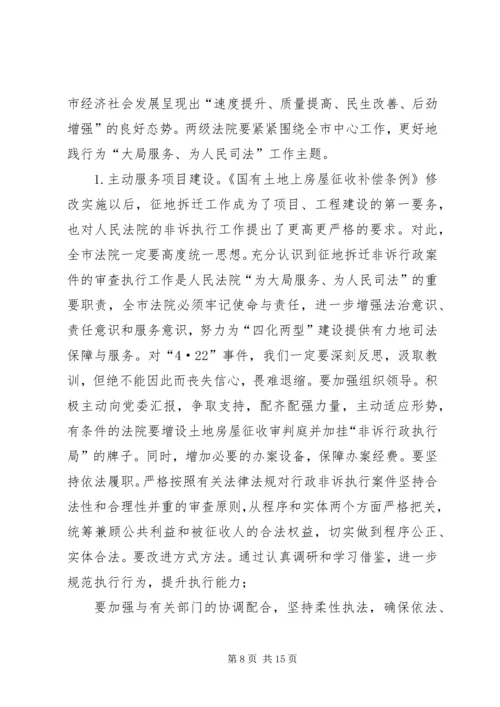 市经济社会发展呈现出“速度提升、质量提高、民生改善、后劲增强”的良好态势。两级法院要紧紧围绕全市中心工作，更好地践行为“大局服务、为人民司法”工作主题。

1. 主动服务项目建设。《国有土地上房屋征收补偿条例》修改实施以后，征地拆迁工作成为了项目、工程建设的第一要务，也对人民法院的非诉执行工作提出了更高更严格的要求。对此，全市法院一定要高度统一思想。充分认识到征地拆迁非诉行政案件的审查执行工作是人民法院“为大局服务、为人民司法”的重要职责，全市法院必须牢记使命与责任，进一步增强法治意识、责任意识和服务意识，努力为“四化两型”建设提供有力地司法保障与服务。对“4·22”事件，我们一定要深刻反思，汲取教训，但绝不能因此而丧失信心，畏难退缩。要加强组织领导。积极主动向党委汇报，争取支持，配齐配强力量，主动适应形势，有条件的法院要增设土地房屋征收审判庭并加挂“非诉行政执行局”的牌子。同时，增加必要的办案设备，保障办案经费。要坚持依法履职。严格按照有关法律法规对行政非诉执行案件坚持合法性和合理性并重的审查原则，从程序和实体两个方面严格把关，统筹兼顾公共利益和被征收人的合法权益，切实做到程序公正、实体合法。要改进方式方法。通过认真调研和学习借鉴，进一步规范执行行为，提升执行能力；

要加强与有关部门的协调配合，坚持柔性执法，确保依法、

第 8 页 共 15 页